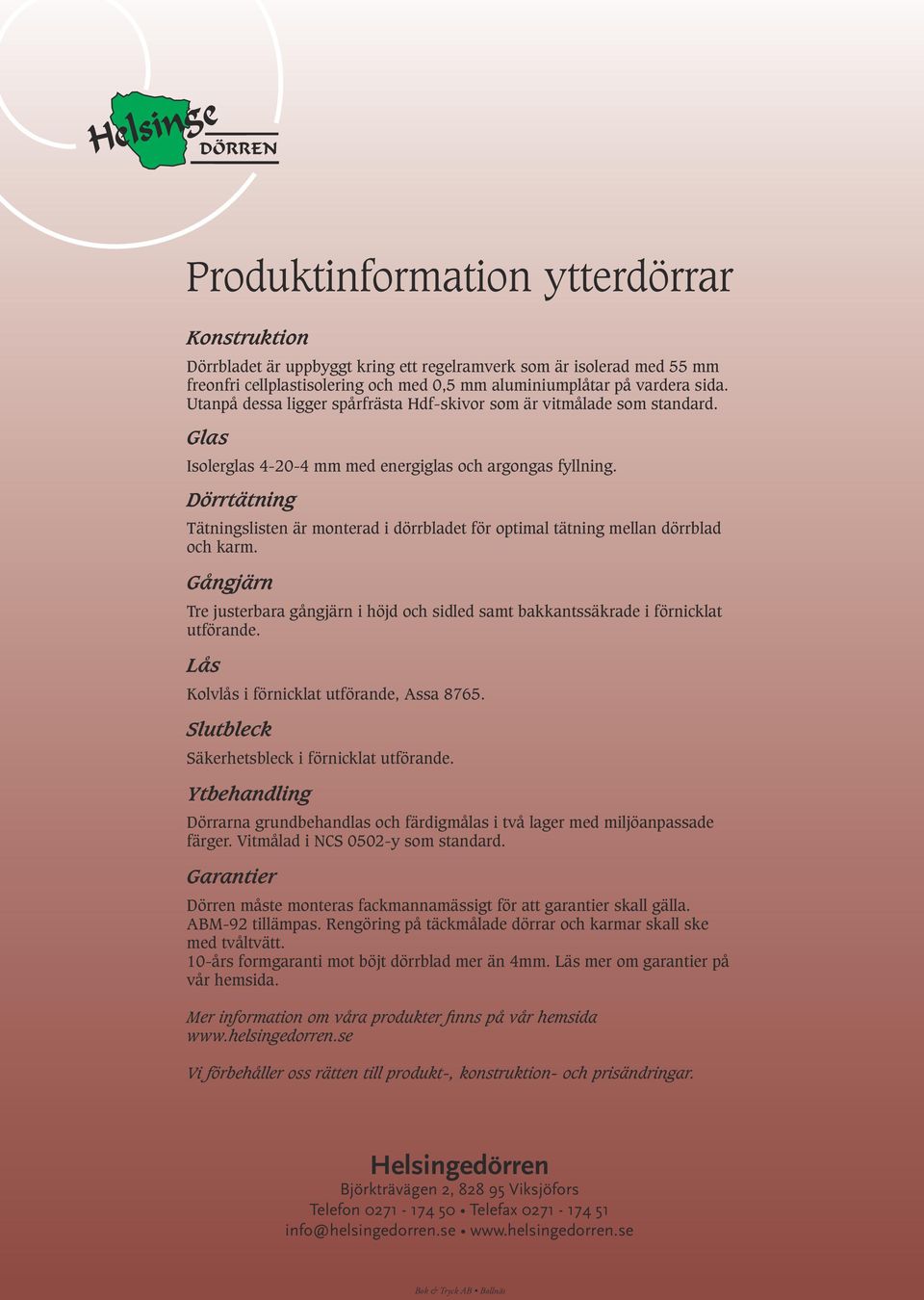 Helsinge DÖRREN

Produktinformation ytterdörrar

Konstruktion

Dörrbladet är uppbyggt kring ett regelramverk som är isolerad med 55 mm freonfri cellplastisolering och med 0,5 mm aluminiumplåtar på vardera sida. Utanpå dessa ligger spårfrästa Hdf-skivor som är vitmålade som standard.

Glas

Isolerglas 4-20-4 mm med energiglas och argongas fyllning.

Dörrtätning

Tätningslisten är monterad i dörrbladet för optimal tätning mellan dörrblad och karm.

Gångjärn

Tre justerbara gångjärn i höjd och sidled samt bakkantssäkrade i förnicklat utförande.

Lås

Kolvlås i förnicklat utförande, Assa 8765.

Slutbleck

Säkerhetsbleck i förnicklat utförande.

Ytbehandling

Dörrarna grundbehandlas och färdigmålas i två lager med miljöanpassade färger. Vitmålad i NCS 0502-y som standard.

Garantier

Dörren måste monteras fackmannamässigt för att garantier skall gälla. ABM-92 tillämpas. Rengöring på täckmålade dörrar och karmar skall ske med tvåltvätt.
10-års formgaranti mot böjt dörrblad mer än 4mm. Läs mer om garantier på vår hemsida.

Mer information om våra produkter finns på vår hemsida www.helsingedorren.se

Vi förbehåller oss rätten till produkt-, konstruktion- och prisändringar.

Helsingedörren
Björkträvägen 2, 828 95 Viksjöfors
Telefon 0271 - 174 50 • Telefax 0271 - 174 51
info@helsingedorren.se • www.helsingedorren.se

Bok & Tryck AB • Bollnäs